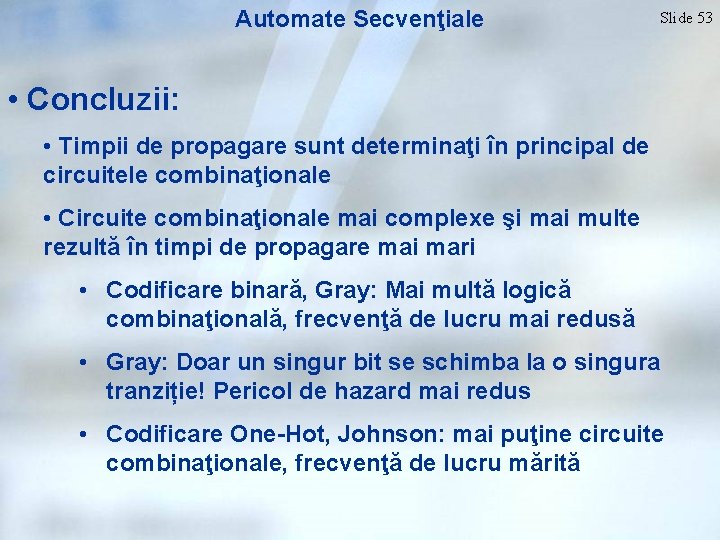 Automate Secvenţiale

Slide 53

• Concluzii:

• Timpii de propagare sunt determinaţi în principal de circuitele combinaţionale

• Circuite combinaţionale mai complexe şi mai multe rezultă în timpi de propagare mai mari

• Codificare binară, Gray: Mai multă logică combinaţională, frecvenţă de lucru mai redusă

• Gray: Doar un singur bit se schimba la o singura tranziție! Pericol de hazard mai redus

• Codificare One-Hot, Johnson: mai puţine circuite combinaţionale, frecvenţă de lucru mărită